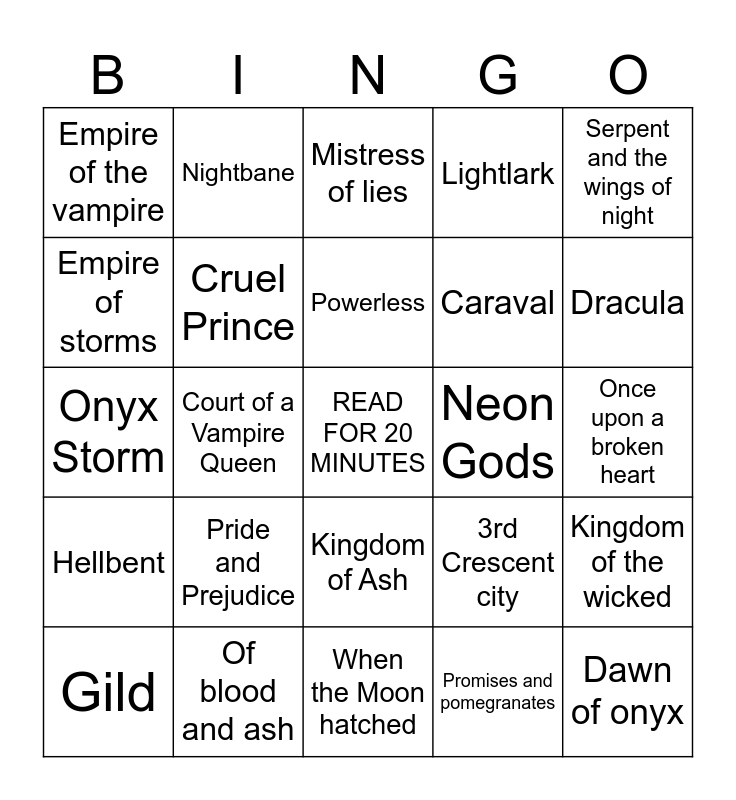 | B | I | N | G | O |
|---|---|---|---|---|
| Empire of the vampire | Nightbane | Mistress of lies | Lightlark | Serpent and the wings of night |
| Empire of storms | Cruel Prince | Powerless | Caraval | Dracula |
| Onyx Storm | Court of a Vampire Queen | READ FOR 20 MINUTES | Neon Gods | Once upon a broken heart |
| Hellbent | Pride and Prejudice | Kingdom of Ash | 3rd Crescent city | Kingdom of the wicked |
| Gild | Of blood and ash | When the Moon hatched | Promises and pomegranates | Dawn of onyx |